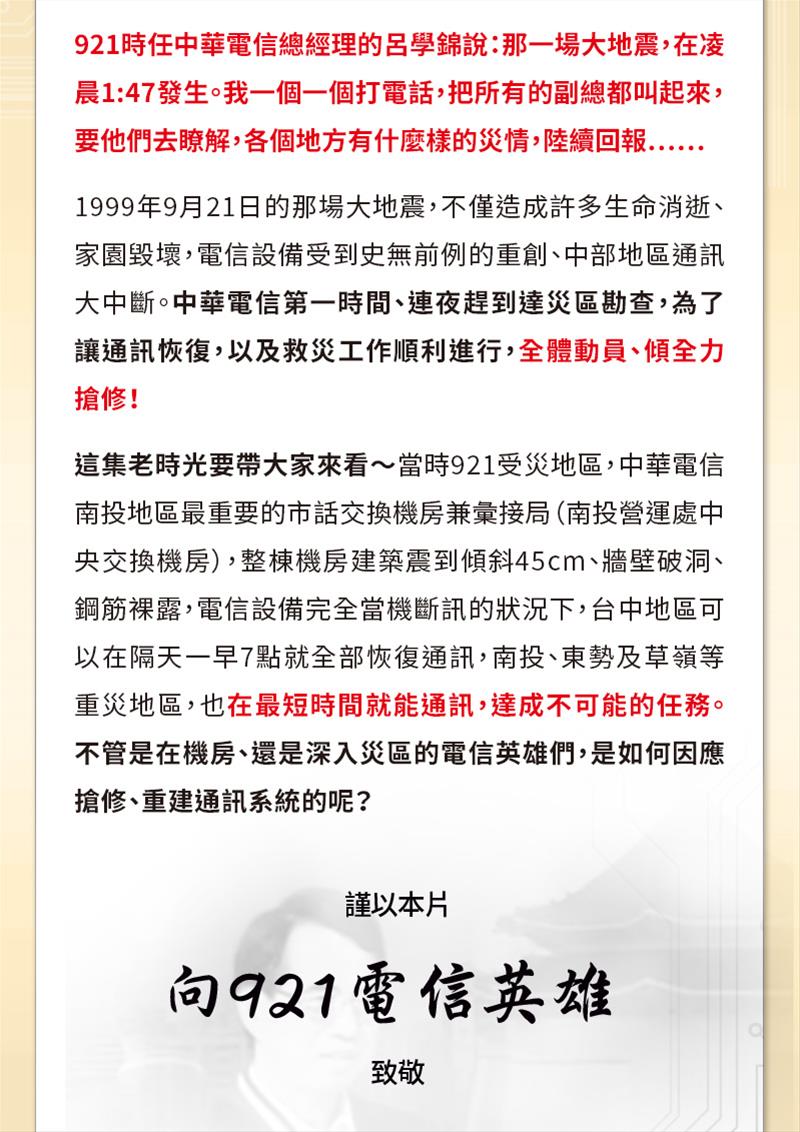 921時任中華電信總經理的呂學錦說：那一場大地震，在凌晨1:47發生。我一個一個打電話，把所有的副總都叫起來，要他們去瞭解，各個地方有什麼樣的災情，陸續回報......

1999年9月21日的那場大地震，不僅造成許多生命消逝、家園毀壞，電信設備受到史無前例的重創、中部地區通訊大中斷。中華電信第一時間、連夜趕到達災區勘查，為了讓通訊恢復，以及救災工作順利進行，全體動員、傾全力搶修！

這集老時光要帶大家來看～當時921受災地區，中華電信南投地區最重要的市話交換機房兼彙接局（南投營運處中央交換機房），整棟機房建築震到傾斜45cm、牆壁破洞、鋼筋裸露，電信設備完全當機斷訊的狀況下，台中地區可以在隔天一早7點就全部恢復通訊，南投、東勢及草嶺等重災地區，也在最短時間就能通訊，達成不可能的任務。不管是在機房、還是深入災區的電信英雄們，是如何因應搶修、重建通訊系統的呢？

謹以本片

向921電信英雄

致敬